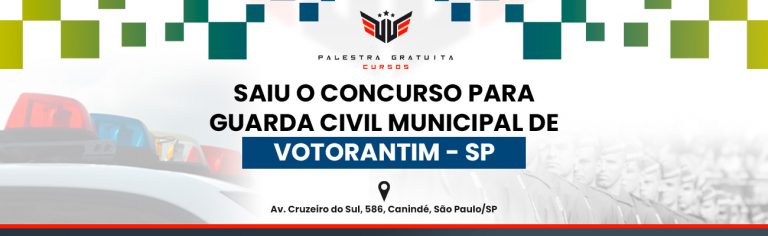 PALESTRA GRATUITA
CURSOS

SAIU O CONCURSO PARA GUARDA CIVIL MUNICIPAL DE
VOTORANTIM - SP

Av. Cruzeiro do Sul, 586, Canindé, São Paulo/SP